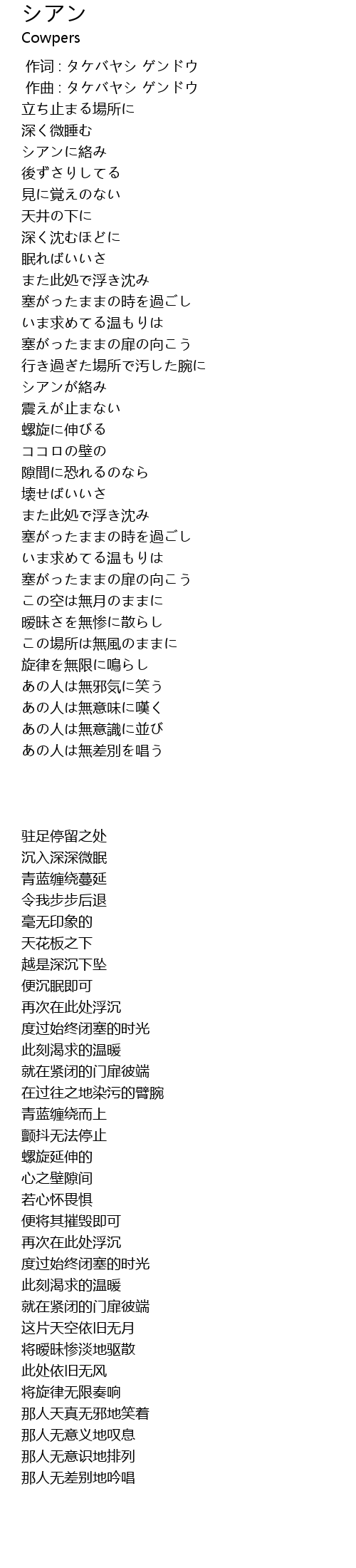 シアン
Cowpers

作词 : タケバヤシ ゲンドウ
作曲 : タケバヤシ ゲンドウ
立ち止まる場所に
深く微睡む
シアンに絡み
後ずさりしてる
見に覚えのない
天井の下に
深く沈むほどに
眠ればいいさ
また此処で浮き沈み
塞がったままの時を過ごし
いま求めてる温もりは
塞がったままの扉の向こう
行き過ぎた場所で汚した腕に
シアンが絡み
震えが止まない
螺旋に伸びる
ココロの壁の
隙間に恐れるのなら
壊せばいいさ
また此処で浮き沈み
塞がったままの時を過ごし
いま求めてる温もりは
塞がったままの扉の向こう
この空は無月のままに
曖昧さを無惨に散らし
この場所は無風のままに
旋律を無限に鳴らし
あの人は無邪気に笑う
あの人は無意味に嘆く
あの人は無意識に並び
あの人は無差別を唱う

驻足停留之处
沉入深深微眠
青蓝缠绕蔓延
令我步步后退
毫无印象的
天花板之下
越是深沉下坠
便沉眠即可
再次在此处浮沉
度过始终闭塞的时光
此刻渴求的温暖
就在紧闭的门扉彼端
在过往之地染污的臂腕
青蓝缠绕而上
颤抖无法停止
螺旋延伸的
心之壁隙间
若心怀畏惧
便将其摧毁即可
再次在此处浮沉
度过始终闭塞的时光
此刻渴求的温暖
就在紧闭的门扉彼端
这片天空依旧无月
将暧昧惨淡地驱散
此处依旧无风
将旋律无限奏响
那人天真无邪地笑着
那人无意义地叹息
那人无意识地排列
那人无差别地吟唱